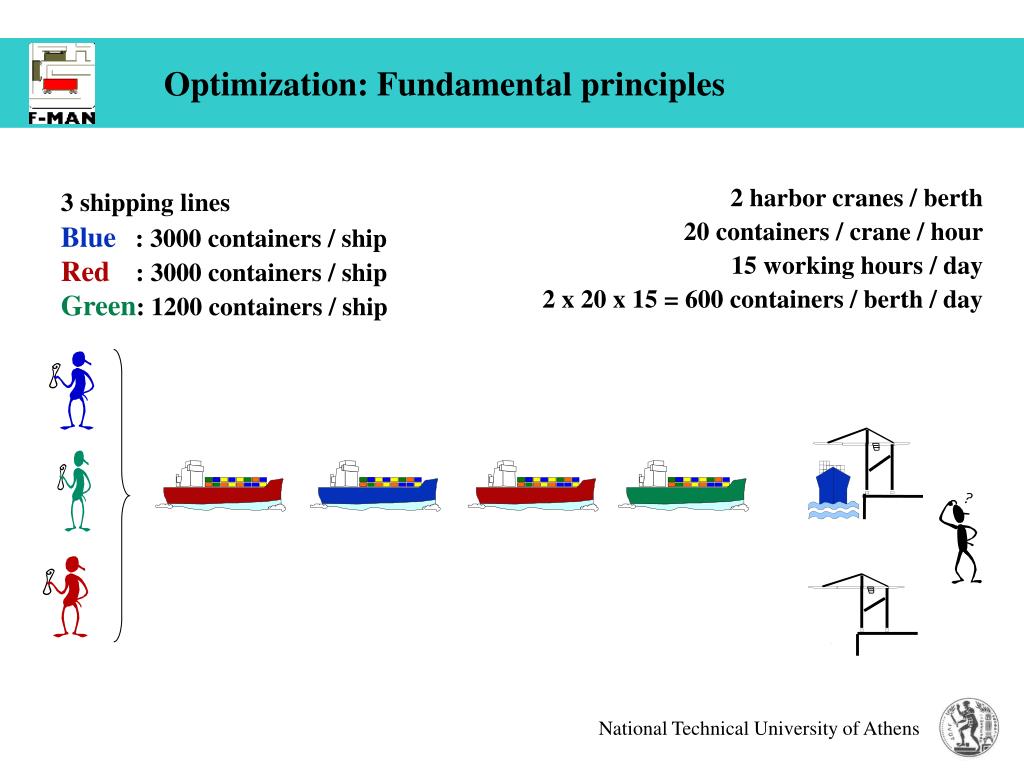 F-MAN

Optimization: Fundamental principles

3 shipping lines
Blue : 3000 containers / ship
Red : 3000 containers / ship
Green: 1200 containers / ship

2 harbor cranes / berth
20 containers / crane / hour
15 working hours / day
2 x 20 x 15 = 600 containers / berth / day

?

National Technical University of Athens